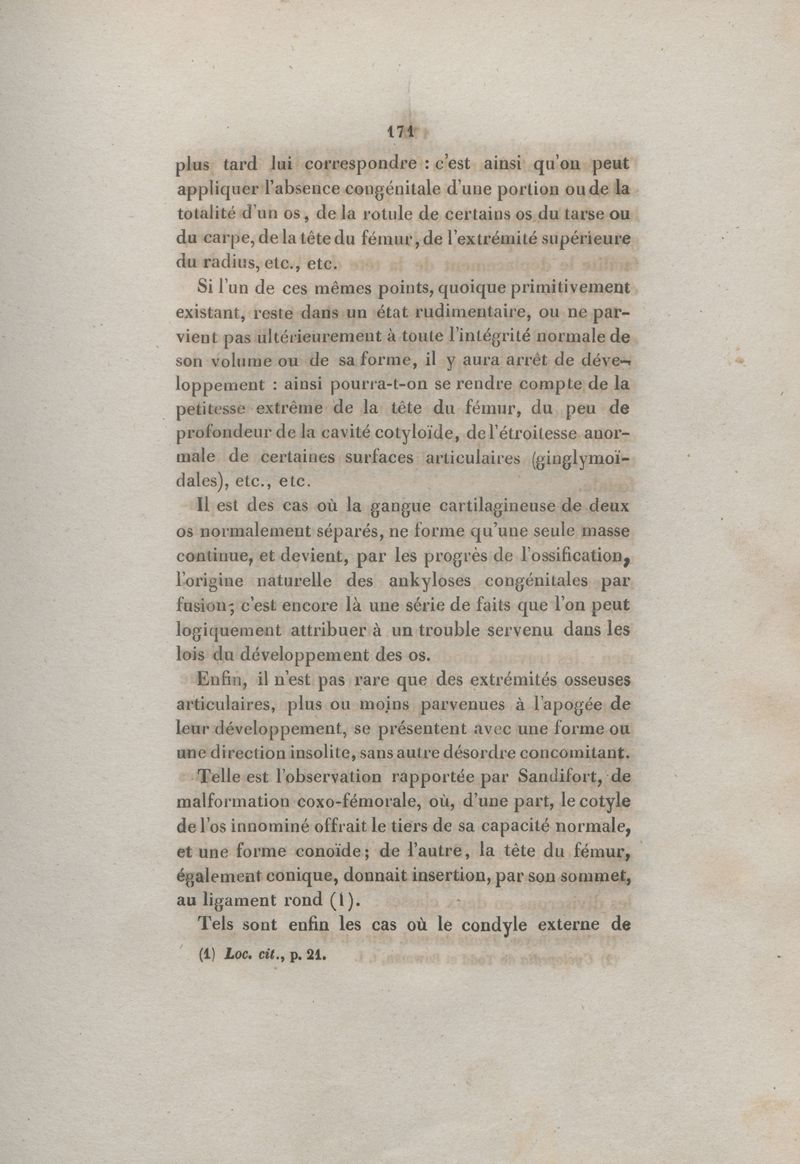 171

plus tard lui correspondre : c'est ainsi qu'on peut appliquer l'absence congénitale d'une portion ou de la totalité d'un os, de la rotule de certains os du tarse ou du carpe, de la tête du fémur, de l'extrémité supérieure du radius, etc., etc.

Si l'un de ces mêmes points, quoique primitivement existant, reste dans un état rudimentaire, ou ne parvient pas ultérieurement à toute l'intégrité normale de son volume ou de sa forme, il y aura arrêt de développement : ainsi pourra-t-on se rendre compte de la petitesse extrême de la tête du fémur, du peu de profondeur de la cavité cotyloïde, de l'étroitesse anormale de certaines surfaces articulaires (ginglymoïdales), etc., etc.

Il est des cas où la gangue cartilagineuse de deux os normalement séparés, ne forme qu'une seule masse continue, et devient, par les progrès de l'ossification, l'origine naturelle des ankyloses congénitales par fusion; c'est encore là une série de faits que l'on peut logiquement attribuer à un trouble servenu dans les lois du développement des os.

Enfin, il n'est pas rare que des extrémités osseuses articulaires, plus ou moins parvenues à l'apogée de leur développement, se présentent avec une forme ou une direction insolite, sans autre désordre concomitant.

Telle est l'observation rapportée par Sandifort, de malformation coxo-fémorale, où, d'une part, le cotyle de l'os innominé offrait le tiers de sa capacité normale, et une forme conoïde; de l'autre, la tête du fémur, également conique, donnait insertion, par son sommet, au ligament rond (1).

Tels sont enfin les cas où le condyle externe de

(1) Loc. cit., p. 21.